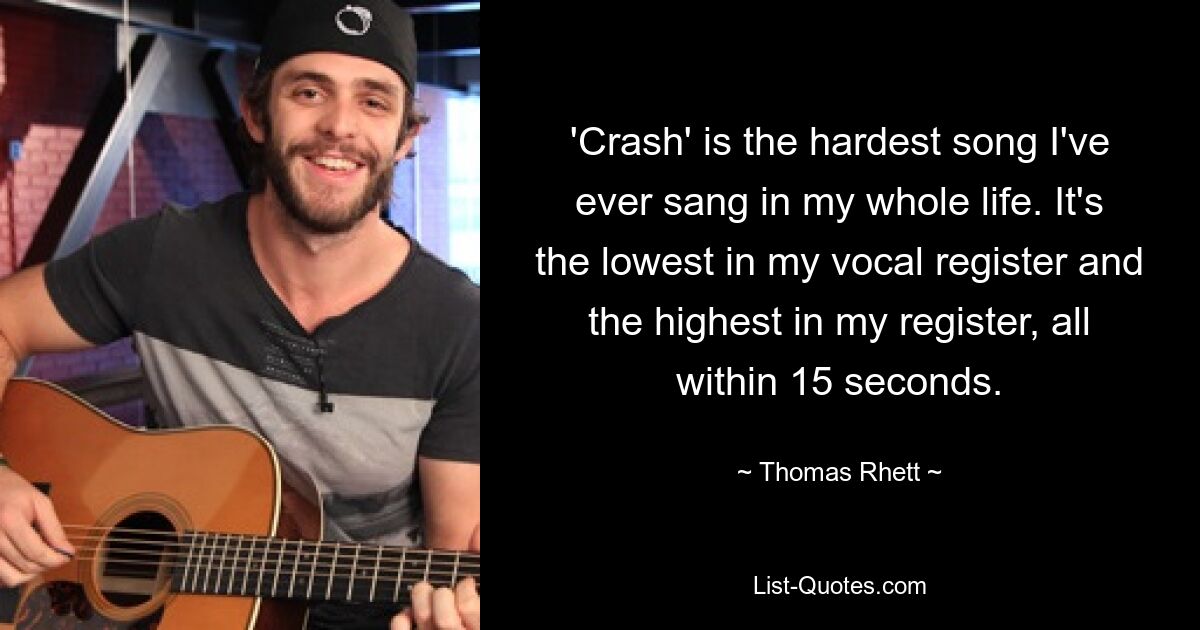 'Crash' is the hardest song I've ever sang in my whole life. It's the lowest in my vocal register and the highest in my register, all within 15 seconds.

~ Thomas Rhett ~

List-Quotes.com